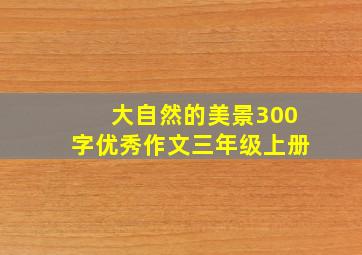 大自然的美景300字优秀作文三年级上册